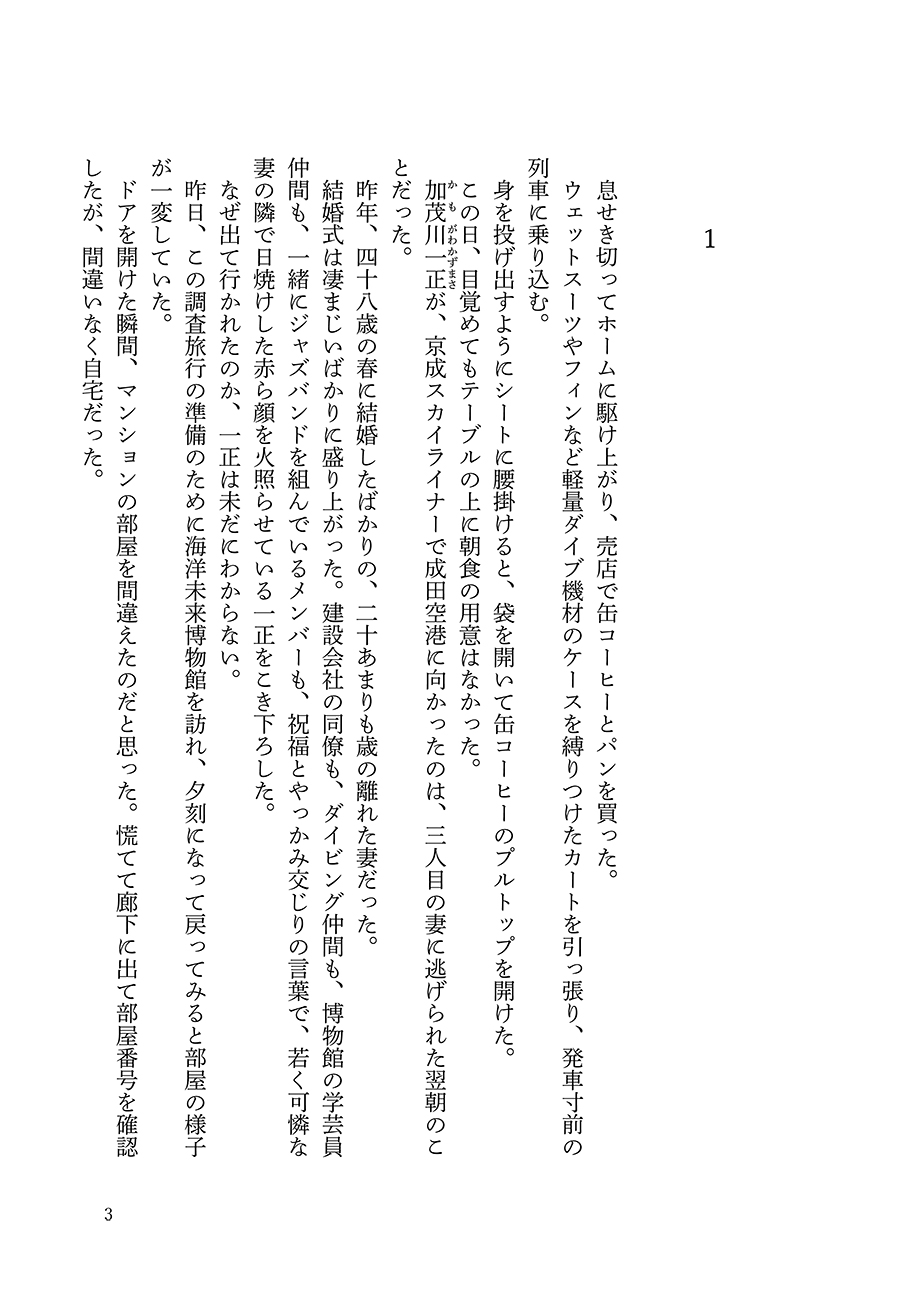 1

息せき切ってホームに駆け上がり、売店で缶コーヒーとパンを買った。

ウェットスーツやフィンなど軽量ダイブ機材のケースを縛りつけたカートを引っ張り、発車寸前の列車に乗り込む。

身を投げ出すようにシートに腰掛けると、袋を開いて缶コーヒーのプルトップを開けた。

この日、目覚めてもテーブルの上に朝食の用意はなかった。

加茂川一正（かもがわかずまさ）が、京成スカイライナーで成田空港に向かったのは、三人目の妻に逃げられた翌朝のことだった。

昨年、四十八歳の春に結婚したばかりの、二十あまりも歳の離れた妻だった。

結婚式は凄まじいばかりに盛り上がった。建設会社の同僚も、ダイビング仲間も、博物館の学芸員仲間も、一緒にジャズバンドを組んでいるメンバーも、祝福とやっかみ交じりの言葉で、若く可憐な妻の隣で日焼けした赤ら顔を火照らせている一正をこき下ろした。

なぜ出て行かれたのか、一正は未だにわからない。

昨日、この調査旅行の準備のために海洋未来博物館を訪れ、夕刻になって戻ってみると部屋の様子が一変していた。

ドアを開けた瞬間、マンションの部屋を間違えたのだと思った。慌てて廊下に出て部屋番号を確認したが、間違いなく自宅だった。

3